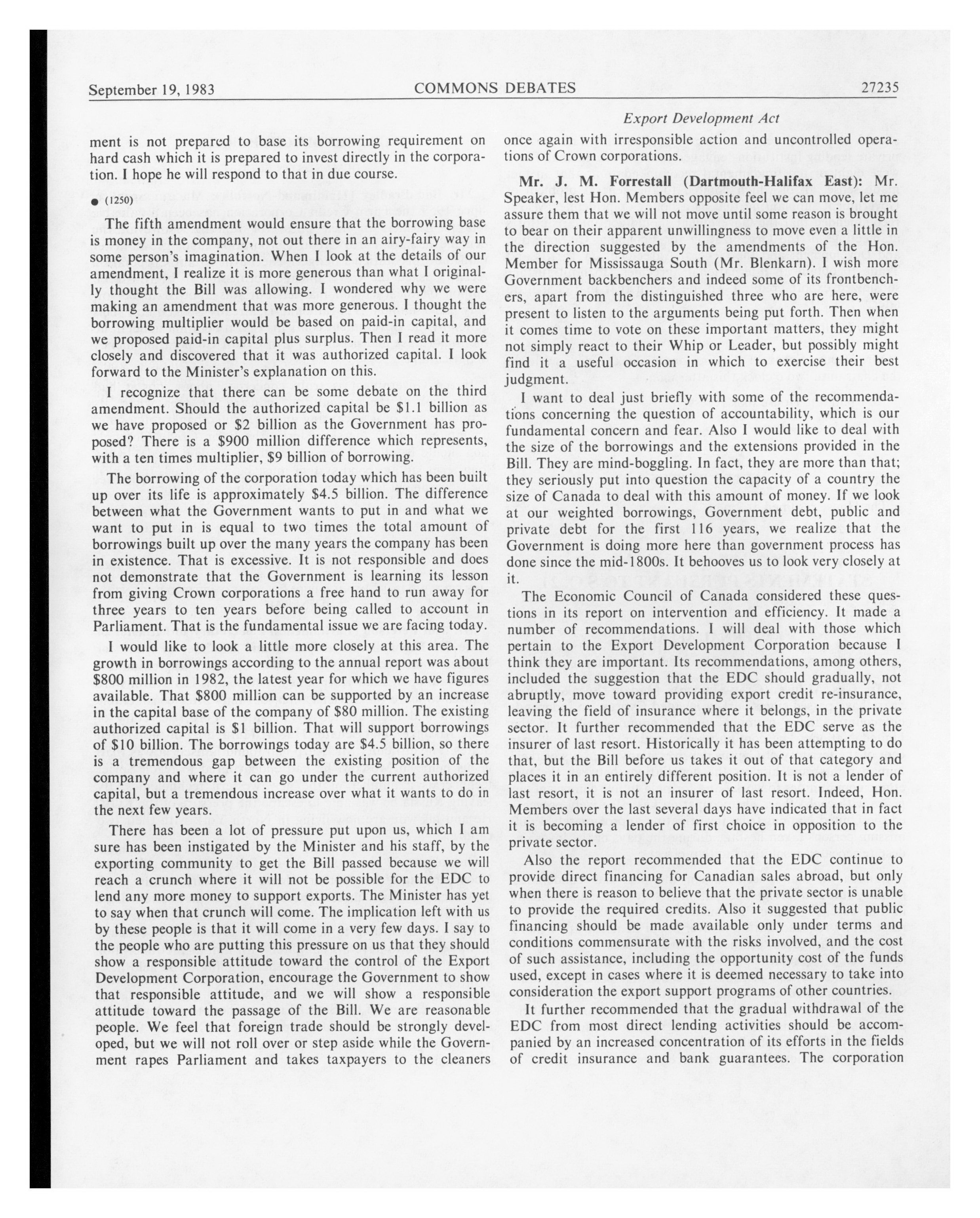 September 19, 1983 COMMONS DEBATES 27235

Export Development Act

ment is not prepared to base its borrowing requirement on hard cash which it is prepared to invest directly in the corporation. I hope he will respond to that in due course.

● (1250)

The fifth amendment would ensure that the borrowing base is money in the company, not out there in an airy-fairy way in some person's imagination. When I look at the details of our amendment, I realize it is more generous than what I originally thought the Bill was allowing. I wondered why we were making an amendment that was more generous. I thought the borrowing multiplier would be based on paid-in capital, and we proposed paid-in capital plus surplus. Then I read it more closely and discovered that it was authorized capital. I look forward to the Minister's explanation on this.

I recognize that there can be some debate on the third amendment. Should the authorized capital be \$1.1 billion as we have proposed or \$2 billion as the Government has proposed? There is a \$900 million difference which represents, with a ten times multiplier, \$9 billion of borrowing.

The borrowing of the corporation today which has been built up over its life is approximately \$4.5 billion. The difference between what the Government wants to put in and what we want to put in is equal to two times the total amount of borrowings built up over the many years the company has been in existence. That is excessive. It is not responsible and does not demonstrate that the Government is learning its lesson from giving Crown corporations a free hand to run away for three years to ten years before being called to account in Parliament. That is the fundamental issue we are facing today.

I would like to look a little more closely at this area. The growth in borrowings according to the annual report was about \$800 million in 1982, the latest year for which we have figures available. That \$800 million can be supported by an increase in the capital base of the company of \$80 million. The existing authorized capital is \$1 billion. That will support borrowings of \$10 billion. The borrowings today are \$4.5 billion, so there is a tremendous gap between the existing position of the company and where it can go under the current authorized capital, but a tremendous increase over what it wants to do in the next few years.

There has been a lot of pressure put upon us, which I am sure has been instigated by the Minister and his staff, by the exporting community to get the Bill passed because we will reach a crunch where it will not be possible for the EDC to lend any more money to support exports. The Minister has yet to say when that crunch will come. The implication left with us by these people is that it will come in a very few days. I say to the people who are putting this pressure on us that they should show a responsible attitude toward the control of the Export Development Corporation, encourage the Government to show that responsible attitude, and we will show a responsible attitude toward the passage of the Bill. We are reasonable people. We feel that foreign trade should be strongly developed, but we will not roll over or step aside while the Government rapes Parliament and takes taxpayers to the cleaners once again with irresponsible action and uncontrolled operations of Crown corporations.

**Mr. J. M. Forrestall (Dartmouth-Halifax East):** Mr. Speaker, lest Hon. Members opposite feel we can move, let me assure them that we will not move until some reason is brought to bear on their apparent unwillingness to move even a little in the direction suggested by the amendments of the Hon. Member for Mississauga South (Mr. Blenkarn). I wish more Government backbenchers and indeed some of its frontbenchers, apart from the distinguished three who are here, were present to listen to the arguments being put forth. Then when it comes time to vote on these important matters, they might not simply react to their Whip or Leader, but possibly might find it a useful occasion in which to exercise their best judgment.

I want to deal just briefly with some of the recommendations concerning the question of accountability, which is our fundamental concern and fear. Also I would like to deal with the size of the borrowings and the extensions provided in the Bill. They are mind-boggling. In fact, they are more than that; they seriously put into question the capacity of a country the size of Canada to deal with this amount of money. If we look at our weighted borrowings, Government debt, public and private debt for the first 116 years, we realize that the Government is doing more here than government process has done since the mid-1800s. It behooves us to look very closely at it.

The Economic Council of Canada considered these questions in its report on intervention and efficiency. It made a number of recommendations. I will deal with those which pertain to the Export Development Corporation because I think they are important. Its recommendations, among others, included the suggestion that the EDC should gradually, not abruptly, move toward providing export credit re-insurance, leaving the field of insurance where it belongs, in the private sector. It further recommended that the EDC serve as the insurer of last resort. Historically it has been attempting to do that, but the Bill before us takes it out of that category and places it in an entirely different position. It is not a lender of last resort, it is not an insurer of last resort. Indeed, Hon. Members over the last several days have indicated that in fact it is becoming a lender of first choice in opposition to the private sector.

Also the report recommended that the EDC continue to provide direct financing for Canadian sales abroad, but only when there is reason to believe that the private sector is unable to provide the required credits. Also it suggested that public financing should be made available only under terms and conditions commensurate with the risks involved, and the cost of such assistance, including the opportunity cost of the funds used, except in cases where it is deemed necessary to take into consideration the export support programs of other countries.

It further recommended that the gradual withdrawal of the EDC from most direct lending activities should be accompanied by an increased concentration of its efforts in the fields of credit insurance and bank guarantees. The corporation